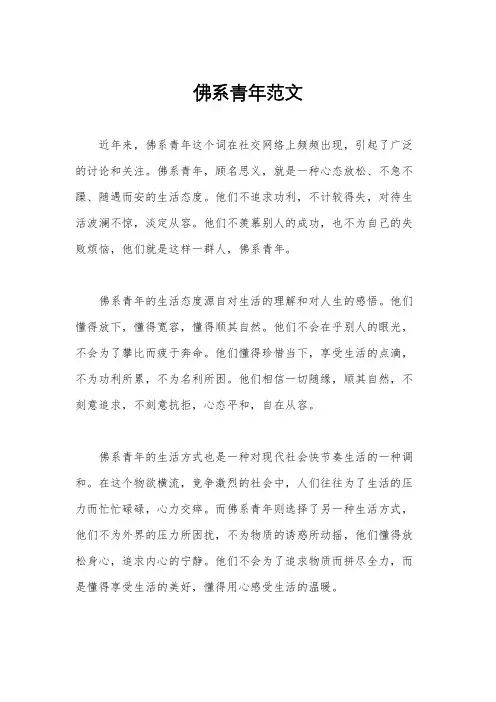 佛系青年范文

近年来，佛系青年这个词在社交网络上频频出现，引起了广泛的讨论和关注。佛系青年，顾名思义，就是一种心态放松、不急不躁、随遇而安的生活态度。他们不追求功利，不计较得失，对待生活波澜不惊，淡定从容。他们不羡慕别人的成功，也不为自己的失败烦恼，他们就是这样一群人，佛系青年。

佛系青年的生活态度源自对生活的理解和对人生的感悟。他们懂得放下，懂得宽容，懂得顺其自然。他们不会在乎别人的眼光，不会为了攀比而疲于奔命。他们懂得珍惜当下，享受生活的点滴，不为功利所累，不为名利所困。他们相信一切随缘，顺其自然，不刻意追求，不刻意抗拒，心态平和，自在从容。

佛系青年的生活方式也是一种对现代社会快节奏生活的一种调和。在这个物欲横流，竞争激烈的社会中，人们往往为了生活的压力而忙忙碌碌，心力交瘁。而佛系青年则选择了另一种生活方式，他们不为外界的压力所困扰，不为物质的诱惑所动摇，他们懂得放松身心，追求内心的宁静。他们不会为了追求物质而拼尽全力，而是懂得享受生活的美好，懂得用心感受生活的温暖。